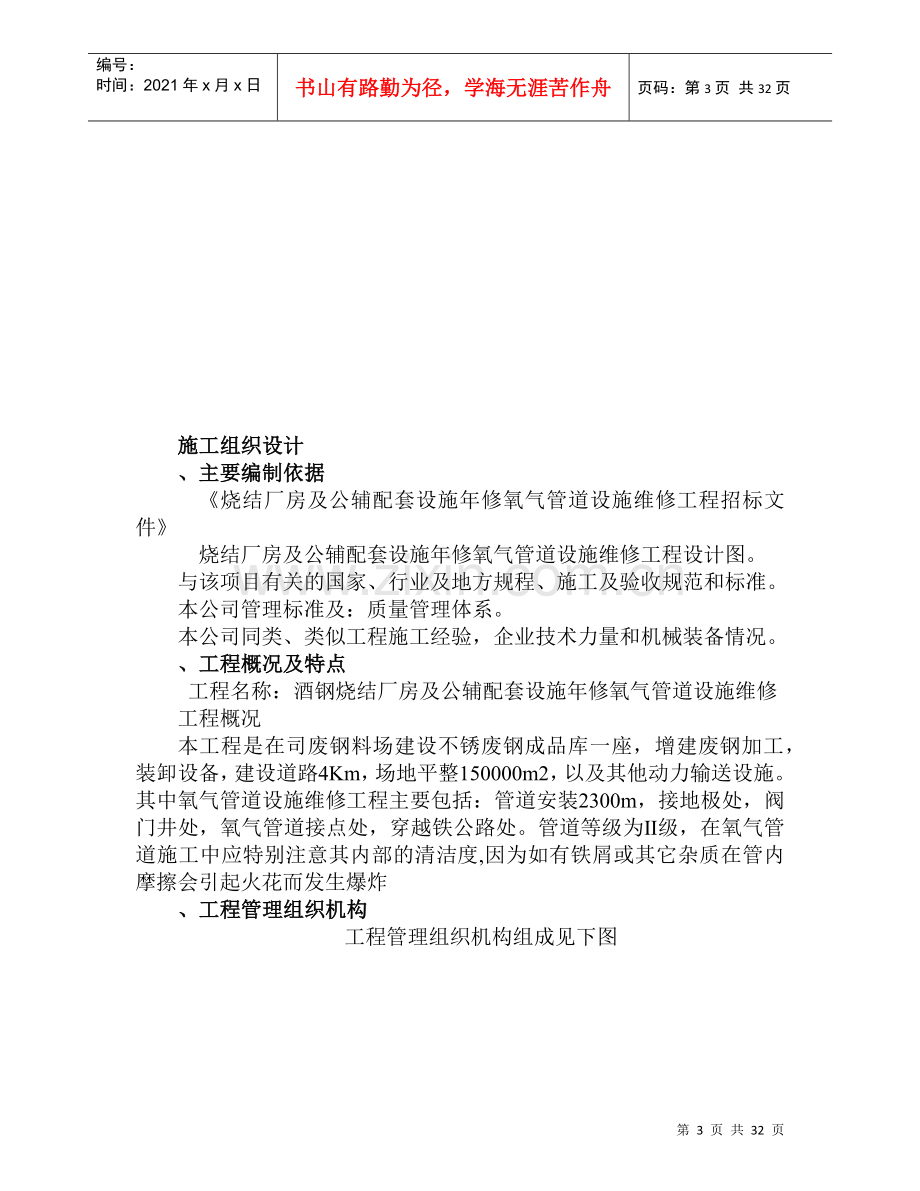 编号：
时间：2021年x月x日

书山有路勤为径，学海无涯苦作舟

页码：第3页 共32页

施工组织设计

、主要编制依据

《烧结厂房及公辅配套设施年修氧气管道设施维修工程招标文件》

烧结厂房及公辅配套设施年修氧气管道设施维修工程设计图。

与该项目有关的国家、行业及地方规程、施工及验收规范和标准。

本公司管理标准及：质量管理体系。

本公司同类、类似工程施工经验，企业技术力量和机械装备情况。

、工程概况及特点

工程名称：酒钢烧结厂房及公辅配套设施年修氧气管道设施维修

工程概况

本工程是在司废钢料场建设不锈废钢成品库一座，增建废钢加工，装卸设备，建设道路4Km，场地平整150000m2，以及其他动力输送设施。其中氧气管道设施维修工程主要包括：管道安装2300m，接地极处，阀门井处，氧气管道接点处，穿越铁公路处。管道等级为II级，在氧气管道施工中应特别注意其内部的清洁度,因为如有铁屑或其它杂质在管内摩擦会引起火花而发生爆炸

、工程管理组织机构

工程管理组织机构组成见下图

第3页 共32页

www.zixin.com.cn